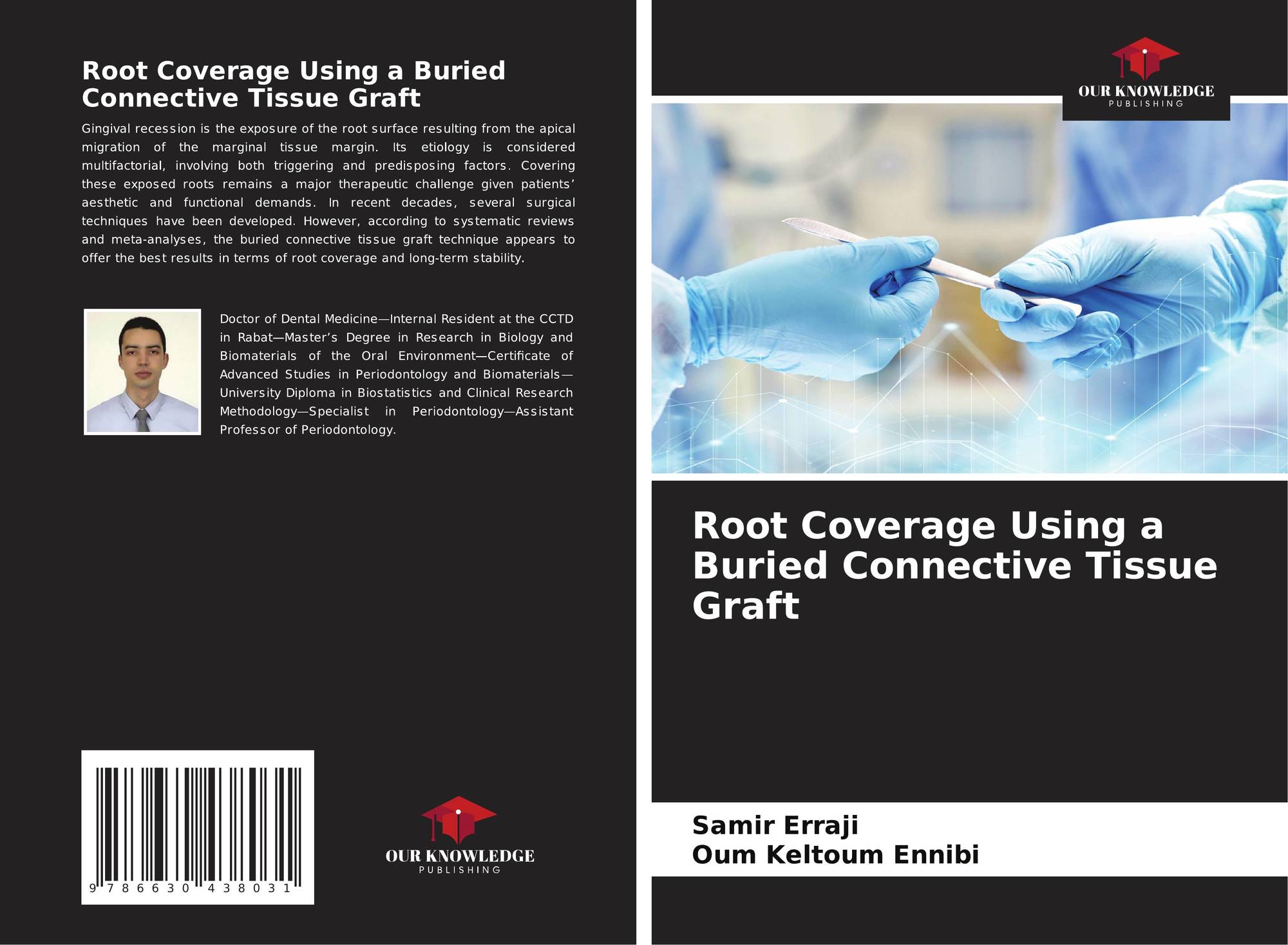 Root Coverage Using a Buried Connective Tissue Graft

Gingival recession is the exposure of the root surface resulting from the apical migration of the marginal tissue margin. Its etiology is considered multifactorial, involving both triggering and predisposing factors. Covering these exposed roots remains a major therapeutic challenge given patients' aesthetic and functional demands. In recent decades, several surgical techniques have been developed. However, according to systematic reviews and meta-analyses, the buried connective tissue graft technique appears to offer the best results in terms of root coverage and long-term stability.

Doctor of Dental Medicine—Internal Resident at the CCTD in Rabat—Master's Degree in Research in Biology and Biomaterials of the Oral Environment—Certificate of Advanced Studies in Periodontology and Biomaterials—University Diploma in Biostatistics and Clinical Research Methodology—Specialist in Periodontology—Assistant Professor of Periodontology.

9 786630 438031

OUR KNOWLEDGE
PUBLISHING

OUR KNOWLEDGE
PUBLISHING

Root Coverage Using a Buried Connective Tissue Graft

Samir Erraji
Oum Keltoum Ennibi